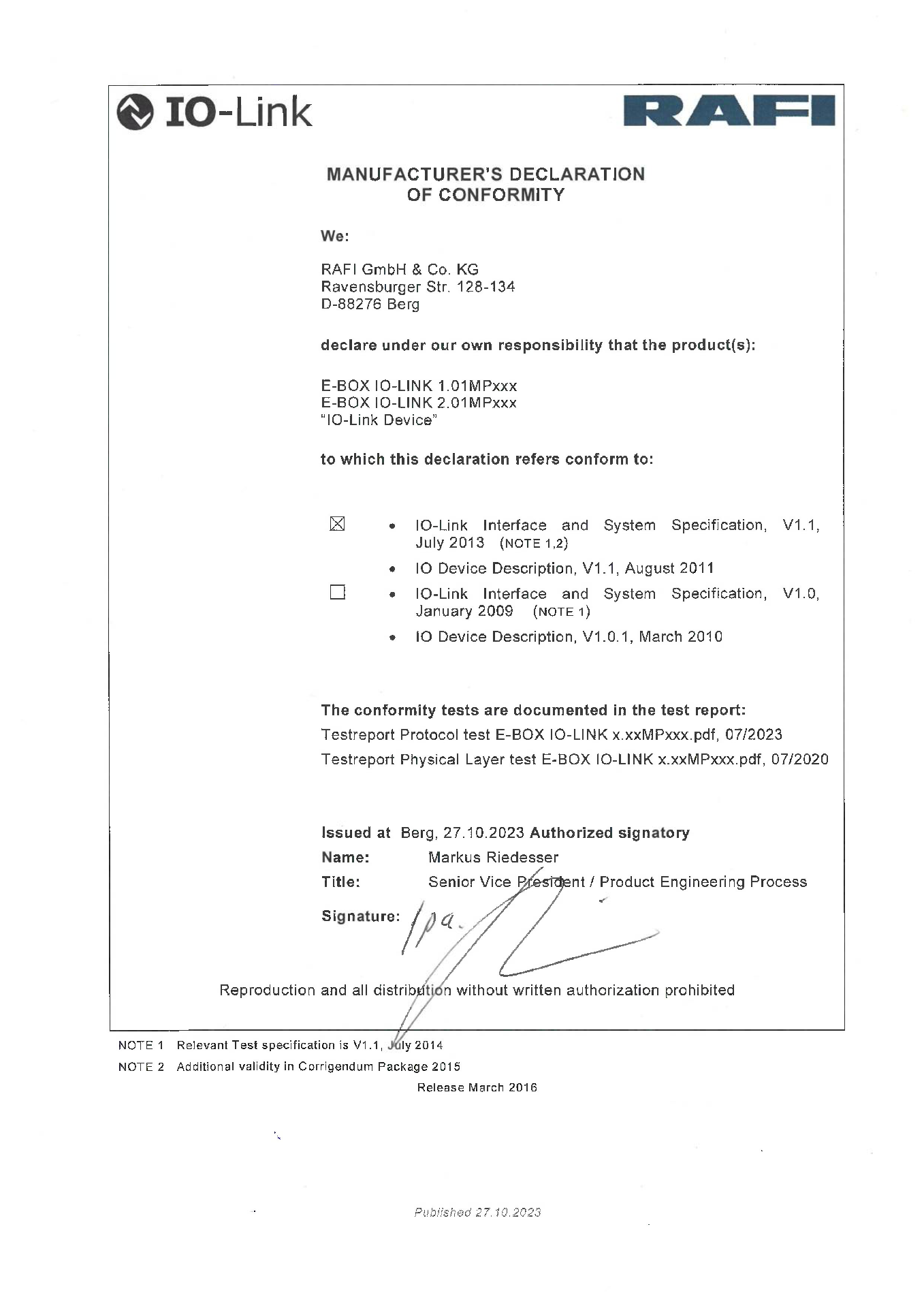 IO-Link

RAFI

MANUFACTURER'S DECLARATION
OF CONFORMITY

We:

RAFI GmbH & Co. KG
Ravensburger Str. 128-134
D-88276 Berg

declare under our own responsibility that the product(s):

E-BOX IO-LINK 1.01MPxxx
E-BOX IO-LINK 2.01MPxxx
"IO-Link Device"

to which this declaration refers conform to:

☒ • IO-Link Interface and System Specification, V1.1, July 2013 (NOTE 1,2)
• IO Device Description, V1.1, August 2011

☐ • IO-Link Interface and System Specification, V1.0, January 2009 (NOTE 1)
• IO Device Description, V1.0.1, March 2010

The conformity tests are documented in the test report:
Testreport Protocol test E-BOX IO-LINK x.xxMPxxx.pdf, 07/2023
Testreport Physical Layer test E-BOX IO-LINK x.xxMPxxx.pdf, 07/2020

Issued at Berg, 27.10.2023 Authorized signatory
Name: Markus Riedesser
Title: Senior Vice President / Product Engineering Process
Signature: ppa.

Reproduction and all distribution without written authorization prohibited

NOTE 1 Relevant Test specification is V1.1, July 2014
NOTE 2 Additional validity in Corrigendum Package 2015
Release March 2016

Published 27.10.2023